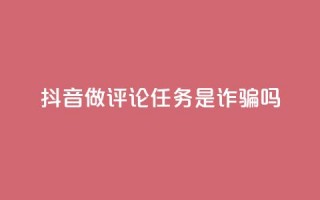 抖音做评论任务是诈骗吗